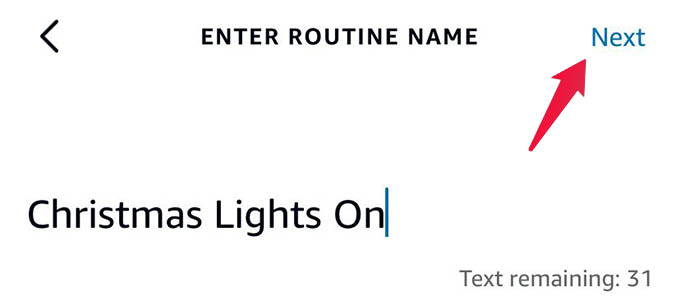 ENTER ROUTINE NAME
Next

Christmas Lights On

Text remaining: 31